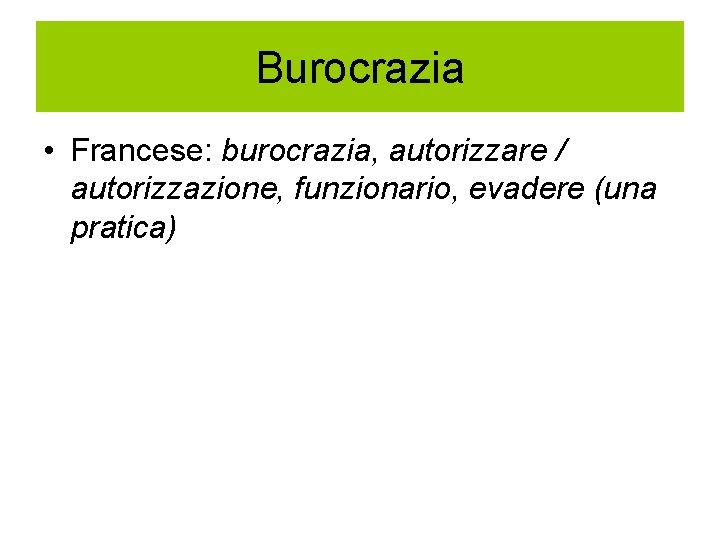 Burocrazia

• Francese: burocrazia, autorizzare / autorizzazione, funzionario, evadere (una pratica)